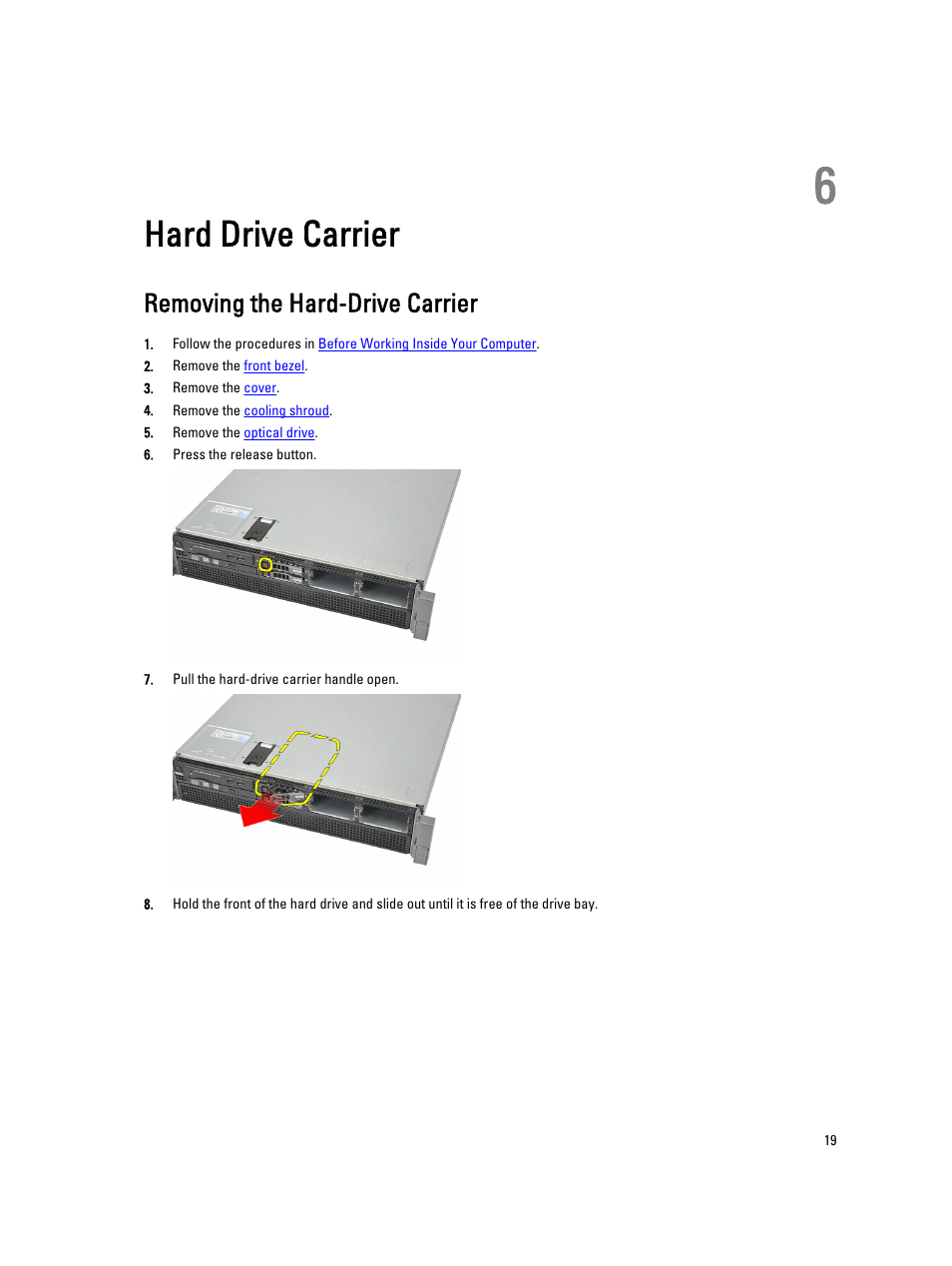 6

Hard Drive Carrier

Removing the Hard-Drive Carrier

1. Follow the procedures in Before Working Inside Your Computer.
2. Remove the front bezel.
3. Remove the cover.
4. Remove the cooling shroud.
5. Remove the optical drive.
6. Press the release button.

7. Pull the hard-drive carrier handle open.

8. Hold the front of the hard drive and slide out until it is free of the drive bay.

19